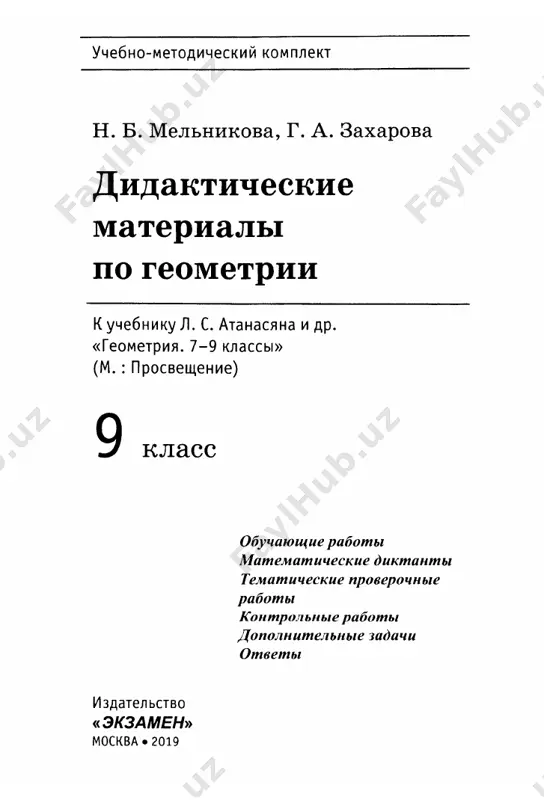 Учебно-методический комплект

Н. Б. Мельникова, Г. А. Захарова

Дидактические материалы по геометрии

К учебнику Л. С. Атанасяна и др. «Геометрия. 7–9 классы» (М. : Просвещение)

9 класс

Обучающие работы
Математические диктанты
Тематические проверочные работы
Контрольные работы
Дополнительные задачи
Ответы

Издательство
«ЭКЗАМЕН»
МОСКВА • 2019

FaylHub.uz